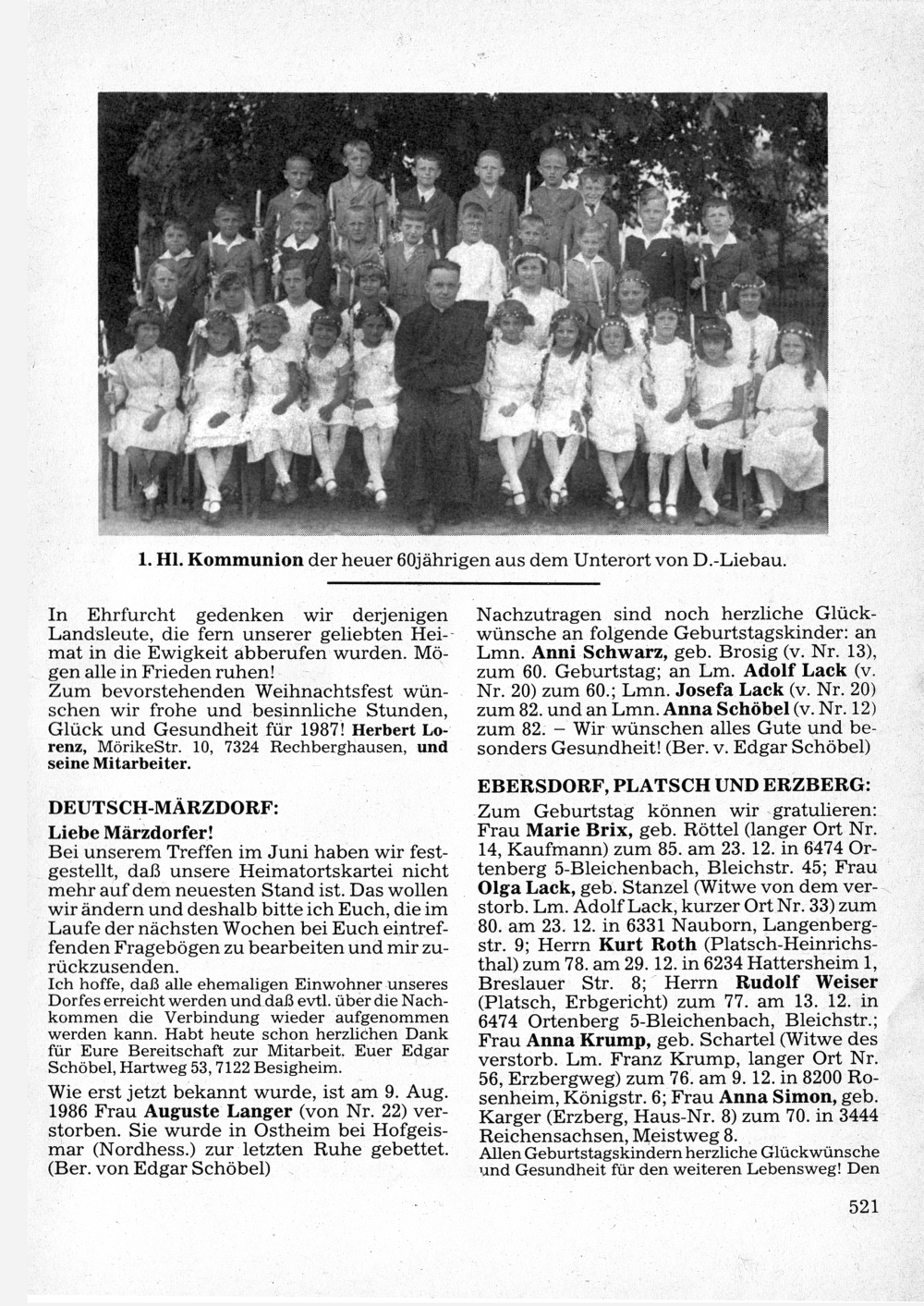 1. Hl. Kommunion der heuer 60jährigen aus dem Unterort von D.-Liebau.

In Ehrfurcht gedenken wir derjenigen Landsleute, die fern unserer geliebten Heimat in die Ewigkeit abberufen wurden. Mögen alle in Frieden ruhen!
Zum bevorstehenden Weihnachtsfest wünschen wir frohe und besinnliche Stunden, Glück und Gesundheit für 1987! Herbert Lorenz, MörikeStr. 10, 7324 Rechberghausen, und seine Mitarbeiter.

DEUTSCH-MÄRZDORF:
Liebe Märzdorfer!
Bei unserem Treffen im Juni haben wir festgestellt, daß unsere Heimatortskartei nicht mehr auf dem neuesten Stand ist. Das wollen wir ändern und deshalb bitte ich Euch, die im Laufe der nächsten Wochen bei Euch eintreffenden Fragebögen zu bearbeiten und mir zurückzusenden.
Ich hoffe, daß alle ehemaligen Einwohner unseres Dorfes erreicht werden und daß evtl. über die Nachkommen die Verbindung wieder aufgenommen werden kann. Habt heute schon herzlichen Dank für Eure Bereitschaft zur Mitarbeit. Euer Edgar Schöbel, Hartweg 53, 7122 Besigheim.
Wie erst jetzt bekannt wurde, ist am 9. Aug. 1986 Frau Auguste Langer (von Nr. 22) verstorben. Sie wurde in Ostheim bei Hofgeismar (Nordhess.) zur letzten Ruhe gebettet. (Ber. von Edgar Schöbel)

Nachzutragen sind noch herzliche Glückwünsche an folgende Geburtstagskinder: an Lmn. Anni Schwarz, geb. Brosig (v. Nr. 13), zum 60. Geburtstag; an Lm. Adolf Lack (v. Nr. 20) zum 60.; Lmn. Josefa Lack (v. Nr. 20) zum 82. und an Lmn. Anna Schöbel (v. Nr. 12) zum 82. – Wir wünschen alles Gute und besonders Gesundheit! (Ber. v. Edgar Schöbel)

EBERSDORF, PLATSCH UND ERZBERG:
Zum Geburtstag können wir gratulieren: Frau Marie Brix, geb. Röttel (langer Ort Nr. 14, Kaufmann) zum 85. am 23. 12. in 6474 Ortenberg 5-Bleichenbach, Bleichstr. 45; Frau Olga Lack, geb. Stanzel (Witwe von dem verstorb. Lm. Adolf Lack, kurzer Ort Nr. 33) zum 80. am 23. 12. in 6331 Nauborn, Langenbergstr. 9; Herrn Kurt Roth (Platsch-Heinrichsthal) zum 78. am 29. 12. in 6234 Hattersheim 1, Breslauer Str. 8; Herrn Rudolf Weiser (Platsch, Erbgericht) zum 77. am 13. 12. in 6474 Ortenberg 5-Bleichenbach, Bleichstr.; Frau Anna Krump, geb. Schartel (Witwe des verstorb. Lm. Franz Krump, langer Ort Nr. 56, Erzbergweg) zum 76. am 9. 12. in 8200 Rosenheim, Königstr. 6; Frau Anna Simon, geb. Karger (Erzberg, Haus-Nr. 8) zum 70. in 3444 Reichensachsen, Meistweg 8.
Allen Geburtstagskindern herzliche Glückwünsche und Gesundheit für den weiteren Lebensweg! Den

521